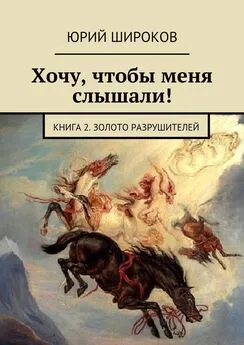 ЮРИЙ ШИРОКОВ

Хочу, чтобы меня слышали!

КНИГА 2. ЗОЛОТО РАЗРУШИТЕЛЕЙ